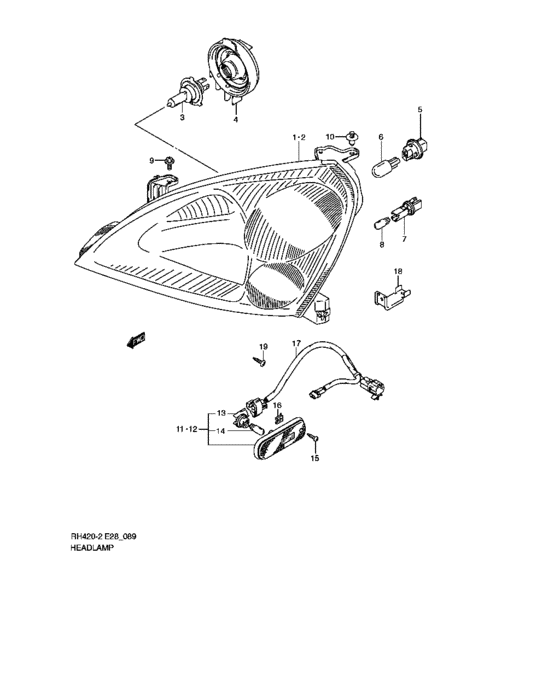 3
4
5
1·2
10
6
9
8
7
18
19
17
13
16
11·12
14
15

RH420-2 E28_089
HEADLAMP